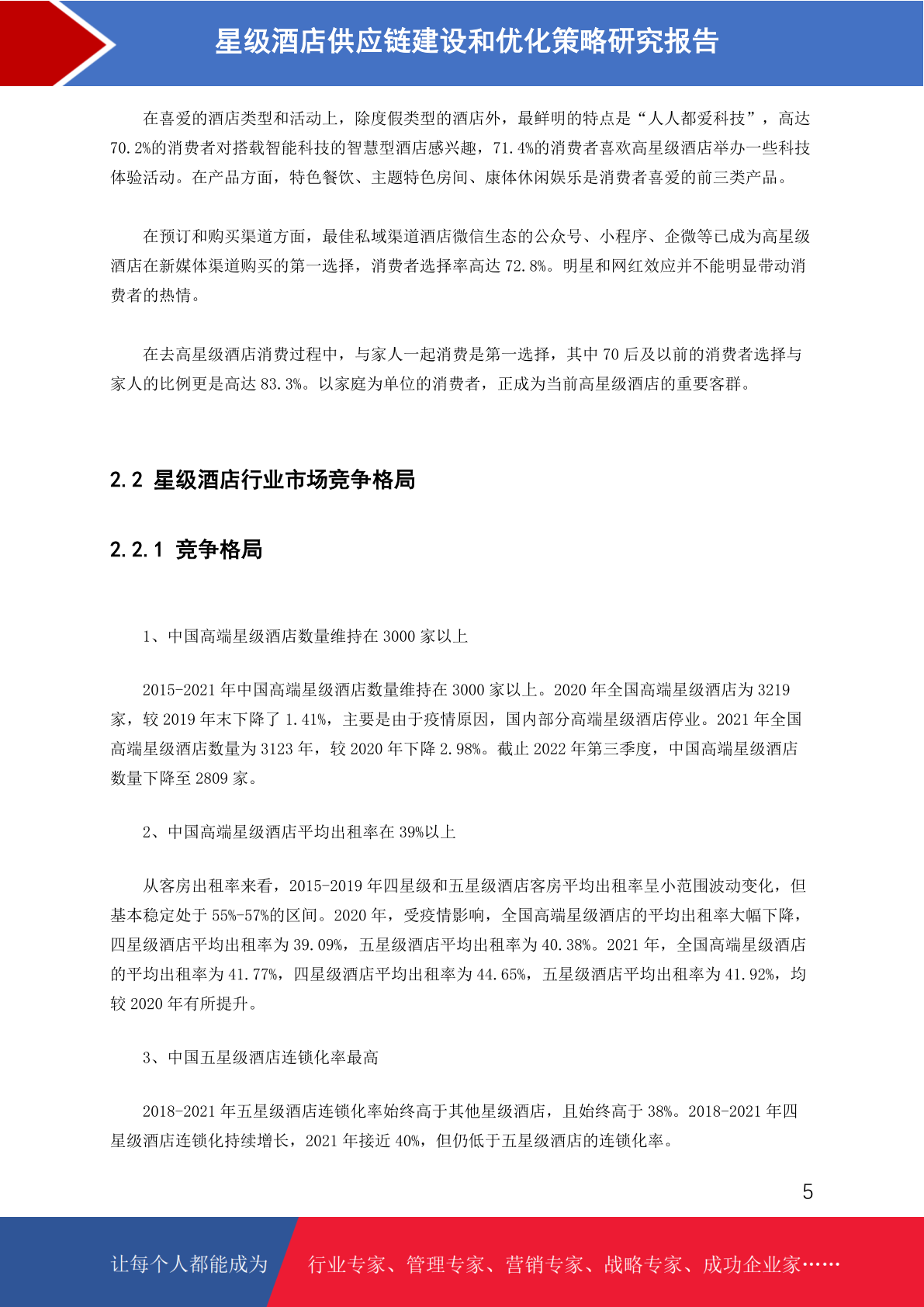 星级酒店供应链建设和优化策略研究报告

在喜爱的酒店类型和活动上，除度假类型的酒店外，最鲜明的特点是“人人都爱科技”，高达70.2%的消费者对搭载智能科技的智慧型酒店感兴趣，71.4%的消费者喜欢高星级酒店举办一些科技体验活动。在产品方面，特色餐饮、主题特色房间、康体休闲娱乐是消费者喜爱的前三类产品。

在预订和购买渠道方面，最佳私域渠道酒店微信生态的公众号、小程序、企微等已成为高星级酒店在新媒体渠道购买的第一选择，消费者选择率高达72.8%。明星和网红效应并不能明显带动消费者的热情。

在去高星级酒店消费过程中，与家人一起消费是第一选择，其中70后及以前的消费者选择与家人的比例更是高达83.3%。以家庭为单位的消费者，正成为当前高星级酒店的重要客群。

2.2 星级酒店行业市场竞争格局

2.2.1 竞争格局

1、中国高端星级酒店数量维持在3000家以上

2015-2021年中国高端星级酒店数量维持在3000家以上。2020年全国高端星级酒店为3219家，较2019年末下降了1.41%，主要是由于疫情原因，国内部分高端星级酒店停业。2021年全国高端星级酒店数量为3123年，较2020年下降2.98%。截止2022年第三季度，中国高端星级酒店数量下降至2809家。

2、中国高端星级酒店平均出租率在39%以上

从客房出租率来看，2015-2019年四星级和五星级酒店客房平均出租率呈小范围波动变化，但基本稳定处于55%-57%的区间。2020年，受疫情影响，全国高端星级酒店的平均出租率大幅下降，四星级酒店平均出租率为39.09%，五星级酒店平均出租率为40.38%。2021年，全国高端星级酒店的平均出租率为41.77%，四星级酒店平均出租率为44.65%，五星级酒店平均出租率为41.92%，均较2020年有所提升。

3、中国五星级酒店连锁化率最高

2018-2021年五星级酒店连锁化率始终高于其他星级酒店，且始终高于38%。2018-2021年四星级酒店连锁化持续增长，2021年接近40%，但仍低于五星级酒店的连锁化率。

5

让每个人都能成为 行业专家、管理专家、营销专家、战略专家、成功企业家……